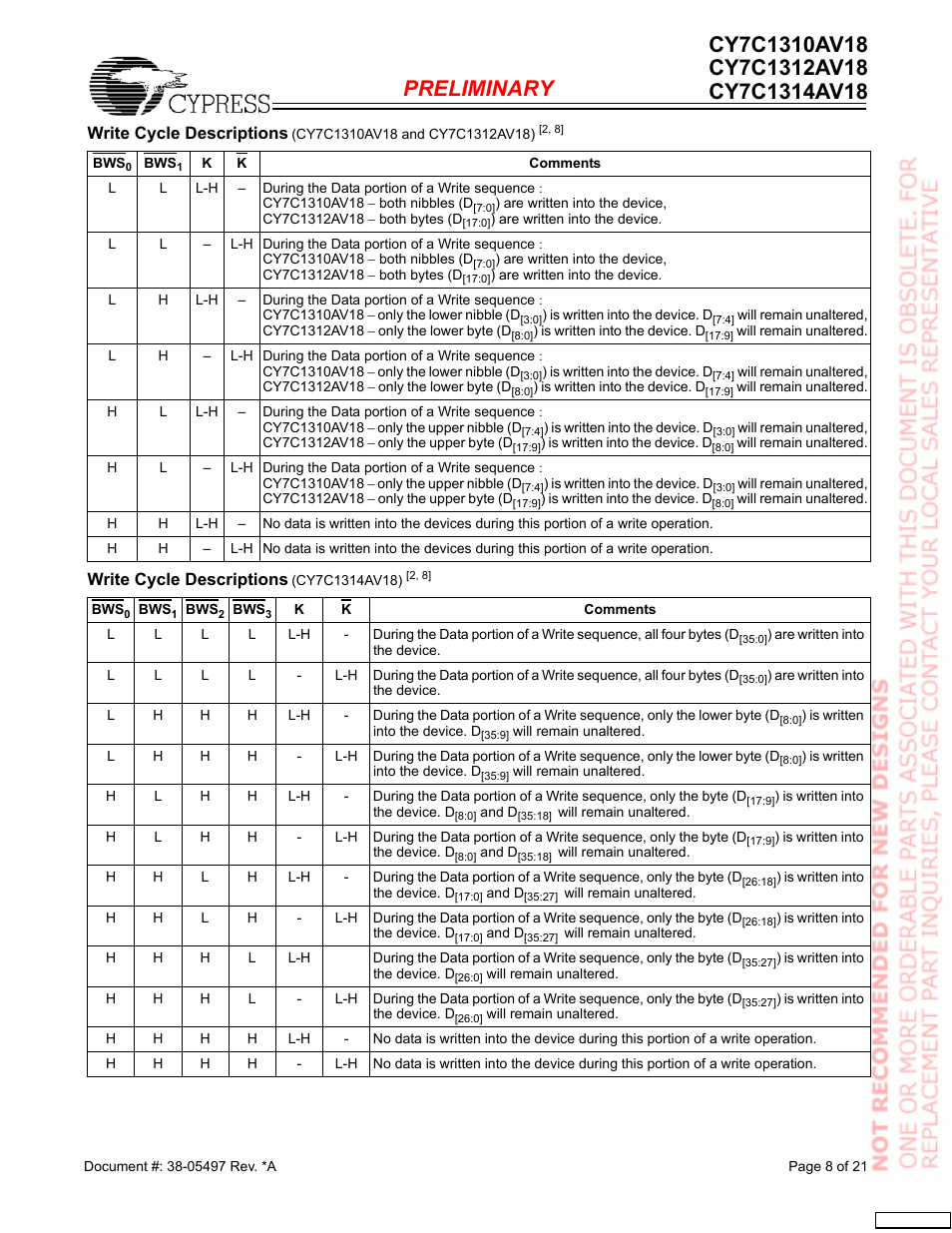 CYPRESS

PRELIMINARY

CY7C1310AV18
CY7C1312AV18
CY7C1314AV18

Write Cycle Descriptions (CY7C1310AV18 and CY7C1312AV18) $^{[2, 8]}$

| $BWS_0$ | $BWS_1$ | K | $\overline{K}$ | Comments |
|---|---|---|---|---|
| L | L | L-H | – | During the Data portion of a Write sequence : CY7C1310AV18 – both nibbles ($D_{[7:0]}$) are written into the device, CY7C1312AV18 – both bytes ($D_{[17:0]}$) are written into the device. |
| L | L | – | L-H | During the Data portion of a Write sequence : CY7C1310AV18 – both nibbles ($D_{[7:0]}$) are written into the device, CY7C1312AV18 – both bytes ($D_{[17:0]}$) are written into the device. |
| L | H | L-H | – | During the Data portion of a Write sequence : CY7C1310AV18 – only the lower nibble ($D_{[3:0]}$) is written into the device. $D_{[7:4]}$ will remain unaltered, CY7C1312AV18 – only the lower byte ($D_{[8:0]}$) is written into the device. $D_{[17:9]}$ will remain unaltered. |
| L | H | – | L-H | During the Data portion of a Write sequence : CY7C1310AV18 – only the lower nibble ($D_{[3:0]}$) is written into the device. $D_{[7:4]}$ will remain unaltered, CY7C1312AV18 – only the lower byte ($D_{[8:0]}$) is written into the device. $D_{[17:9]}$ will remain unaltered. |
| H | L | L-H | – | During the Data portion of a Write sequence : CY7C1310AV18 – only the upper nibble ($D_{[7:4]}$) is written into the device. $D_{[3:0]}$ will remain unaltered, CY7C1312AV18 – only the upper byte ($D_{[17:9]}$) is written into the device. $D_{[8:0]}$ will remain unaltered. |
| H | L | – | L-H | During the Data portion of a Write sequence : CY7C1310AV18 – only the upper nibble ($D_{[7:4]}$) is written into the device. $D_{[3:0]}$ will remain unaltered, CY7C1312AV18 – only the upper byte ($D_{[17:9]}$) is written into the device. $D_{[8:0]}$ will remain unaltered. |
| H | H | L-H | – | No data is written into the devices during this portion of a write operation. |
| H | H | – | L-H | No data is written into the devices during this portion of a write operation. |

Write Cycle Descriptions (CY7C1314AV18) $^{[2, 8]}$

| $BWS_0$ | $BWS_1$ | $BWS_2$ | $BWS_3$ | K | $\overline{K}$ | Comments |
|---|---|---|---|---|---|---|
| L | L | L | L | L-H | - | During the Data portion of a Write sequence, all four bytes ($D_{[35:0]}$) are written into the device. |
| L | L | L | L | - | L-H | During the Data portion of a Write sequence, all four bytes ($D_{[35:0]}$) are written into the device. |
| L | H | H | H | L-H | - | During the Data portion of a Write sequence, only the lower byte ($D_{[8:0]}$) is written into the device. $D_{[35:9]}$ will remain unaltered. |
| L | H | H | H | - | L-H | During the Data portion of a Write sequence, only the lower byte ($D_{[8:0]}$) is written into the device. $D_{[35:9]}$ will remain unaltered. |
| H | L | H | H | L-H | - | During the Data portion of a Write sequence, only the byte ($D_{[17:9]}$) is written into the device. $D_{[8:0]}$ and $D_{[35:18]}$ will remain unaltered. |
| H | L | H | H | - | L-H | During the Data portion of a Write sequence, only the byte ($D_{[17:9]}$) is written into the device. $D_{[8:0]}$ and $D_{[35:18]}$ will remain unaltered. |
| H | H | L | H | L-H | - | During the Data portion of a Write sequence, only the byte ($D_{[26:18]}$) is written into the device. $D_{[17:0]}$ and $D_{[35:27]}$ will remain unaltered. |
| H | H | L | H | - | L-H | During the Data portion of a Write sequence, only the byte ($D_{[26:18]}$) is written into the device. $D_{[17:0]}$ and $D_{[35:27]}$ will remain unaltered. |
| H | H | H | L | L-H | | During the Data portion of a Write sequence, only the byte ($D_{[35:27]}$) is written into the device. $D_{[26:0]}$ will remain unaltered. |
| H | H | H | L | - | L-H | During the Data portion of a Write sequence, only the byte ($D_{[35:27]}$) is written into the device. $D_{[26:0]}$ will remain unaltered. |
| H | H | H | H | L-H | - | No data is written into the device during this portion of a write operation. |
| H | H | H | H | - | L-H | No data is written into the device during this portion of a write operation. |

Document #: 38-05497 Rev. *A

Page 8 of 21

NOT RECOMMENDED FOR NEW DESIGNS
ONE OR MORE ORDERABLE PARTS ASSOCIATED WITH THIS DOCUMENT IS OBSOLETE. FOR REPLACEMENT PART INQUIRIES, PLEASE CONTACT YOUR LOCAL SALES REPRESENTATIVE